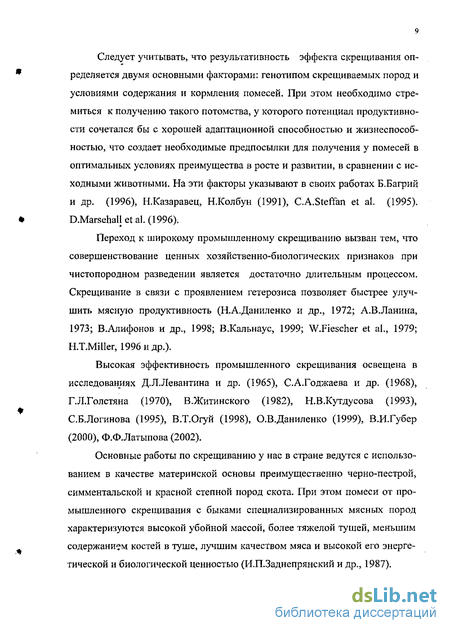 9

Следует учитывать, что результативность эффекта скрещивания определяется двумя основными факторами: генотипом скрещиваемых пород и условиями содержания и кормления помесей. При этом необходимо стремиться к получению такого потомства, у которого потенциал продуктивности сочетался бы с хорошей адаптационной способностью и жизнеспособностью, что создает необходимые предпосылки для получения у помесей в оптимальных условиях преимущества в росте и развитии, в сравнении с исходными животными. На эти факторы указывают в своих работах Б.Багрий и др. (1996), Н.Казаравец, Н.Колбун (1991), C.A.Steffan et al. (1995). D.Marsehall et al. (1996).

Переход к широкому промышленному скрещиванию вызван тем, что совершенствование ценных хозяйственно-биологических признаков при чистопородном разведении является достаточно длительным процессом. Скрещивание в связи с проявлением гетерозиса позволяет быстрее улучшить мясную продуктивность (Н.А.Даниленко и др., 1972; А.В.Ланина, 1973; В.Алифонов и др., 1998; В.Кальнаус, 1999; W.Fiescher et al., 1979; H.T.Miller, 1996 и др.).

Высокая эффективность промышленного скрещивания освещена в исследованиях Д.Л.Левантина и др. (1965), С.А.Годжаева и др. (1968), Г.Л.Голстяна (1970), В.Житинского (1982), Н.В.Кутдусова (1993), С.Б.Логинова (1995), В.Т.Огуй (1998), О.В.Даниленко (1999), В.И.Губер (2000), Ф.Ф.Латыпова (2002).

Основные работы по скрещиванию у нас в стране ведутся с использованием в качестве материнской основы преимущественно черно-пестрой, симментальской и красной степной пород скота. При этом помеси от промышленного скрещивания с быками специализированных мясных пород характеризуются высокой убойной массой, более тяжелой тушей, меньшим содержанием костей в туше, лучшим качеством мяса и высокой его энергетической и биологической ценностью (И.П.Заднепрянский и др., 1987).

dsLib.net
библиотека диссертаций